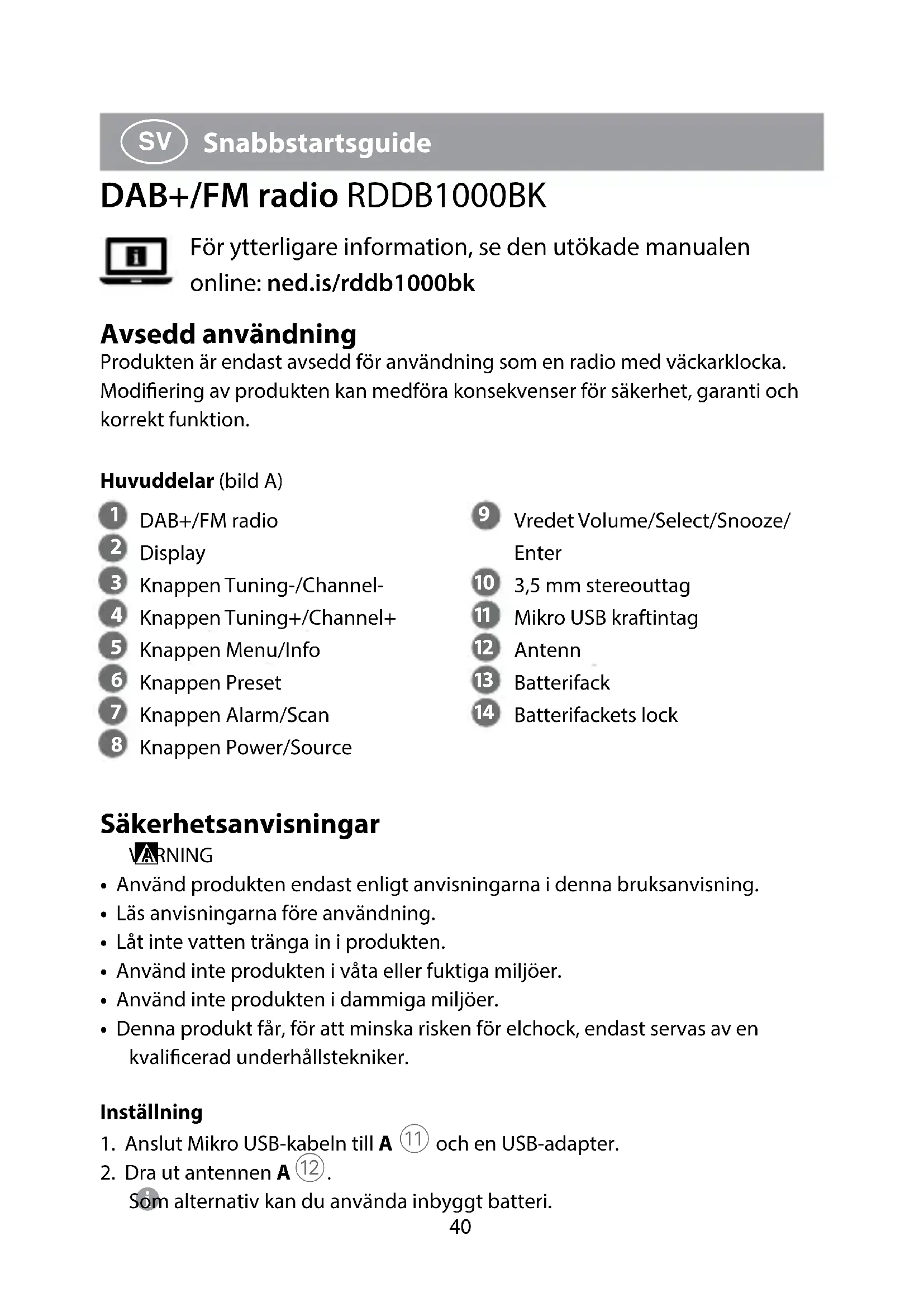 SV Snabbstartsguide

DAB+/FM radio RDDB1000BK

För ytterligare information, se den utökade manualen online: ned.is/rddb1000bk

Avsedd användning
Produkten är endast avsedd för användning som en radio med väckarklocka. Modifiering av produkten kan medföra konsekvenser för säkerhet, garanti och korrekt funktion.

Huvuddelar (bild A)

1 DAB+/FM radio
2 Display
3 Knappen Tuning-/Channel-
4 Knappen Tuning+/Channel+
5 Knappen Menu/Info
6 Knappen Preset
7 Knappen Alarm/Scan
8 Knappen Power/Source

9 Vredet Volume/Select/Snooze/Enter
10 3,5 mm stereouttag
11 Mikro USB kraftintag
12 Antenn
13 Batterifack
14 Batterifackets lock

Säkerhetsanvisningar
VARNING
• Använd produkten endast enligt anvisningarna i denna bruksanvisning.
• Läs anvisningarna före användning.
• Låt inte vatten tränga in i produkten.
• Använd inte produkten i våta eller fuktiga miljöer.
• Använd inte produkten i dammiga miljöer.
• Denna produkt får, för att minska risken för elchock, endast servas av en kvalificerad underhållstekniker.

Inställning
1. Anslut Mikro USB-kabeln till A 11 och en USB-adapter.
2. Dra ut antennen A 12.
Som alternativ kan du använda inbyggt batteri.
40